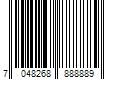 7 048268 888889